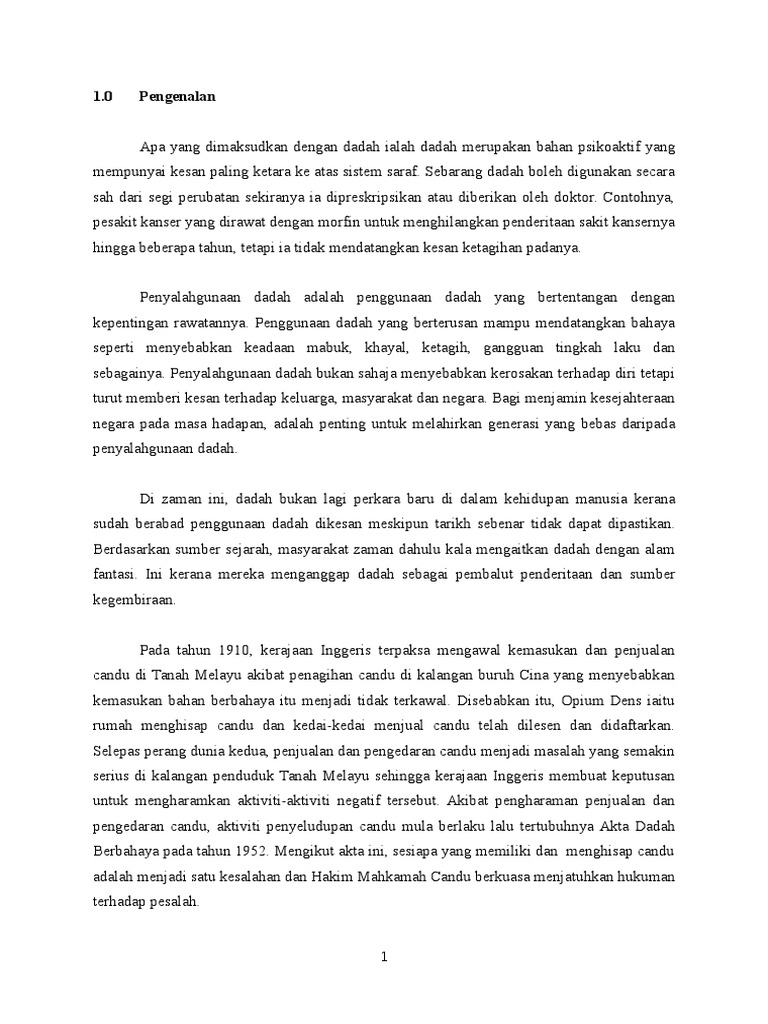 1.0 Pengenalan

Apa yang dimaksudkan dengan dadah ialah dadah merupakan bahan psikoaktif yang mempunyai kesan paling ketara ke atas sistem saraf. Sebarang dadah boleh digunakan secara sah dari segi perubatan sekiranya ia dipreskripsikan atau diberikan oleh doktor. Contohnya, pesakit kanser yang dirawat dengan morfin untuk menghilangkan penderitaan sakit kansernya hingga beberapa tahun, tetapi ia tidak mendatangkan kesan ketagihan padanya.

Penyalahgunaan dadah adalah penggunaan dadah yang bertentangan dengan kepentingan rawatannya. Penggunaan dadah yang berterusan mampu mendatangkan bahaya seperti menyebabkan keadaan mabuk, khayal, ketagih, gangguan tingkah laku dan sebagainya. Penyalahgunaan dadah bukan sahaja menyebabkan kerosakan terhadap diri tetapi turut memberi kesan terhadap keluarga, masyarakat dan negara. Bagi menjamin kesejahteraan negara pada masa hadapan, adalah penting untuk melahirkan generasi yang bebas daripada penyalahgunaan dadah.

Di zaman ini, dadah bukan lagi perkara baru di dalam kehidupan manusia kerana sudah berabad penggunaan dadah dikesan meskipun tarikh sebenar tidak dapat dipastikan. Berdasarkan sumber sejarah, masyarakat zaman dahulu kala mengaitkan dadah dengan alam fantasi. Ini kerana mereka menganggap dadah sebagai pembalut penderitaan dan sumber kegembiraan.

Pada tahun 1910, kerajaan Inggeris terpaksa mengawal kemasukan dan penjualan candu di Tanah Melayu akibat penagihan candu di kalangan buruh Cina yang menyebabkan kemasukan bahan berbahaya itu menjadi tidak terkawal. Disebabkan itu, Opium Dens iaitu rumah menghisap candu dan kedai-kedai menjual candu telah dilesen dan didaftarkan. Selepas perang dunia kedua, penjualan dan pengedaran candu menjadi masalah yang semakin serius di kalangan penduduk Tanah Melayu sehingga kerajaan Inggeris membuat keputusan untuk mengharamkan aktiviti-aktiviti negatif tersebut. Akibat pengharaman penjualan dan pengedaran candu, aktiviti penyeludupan candu mula berlaku lalu tertubuhnya Akta Dadah Berbahaya pada tahun 1952. Mengikut akta ini, sesiapa yang memiliki dan menghisap candu adalah menjadi satu kesalahan dan Hakim Mahkamah Candu berkuasa menjatuhkan hukuman terhadap pesalah.

1